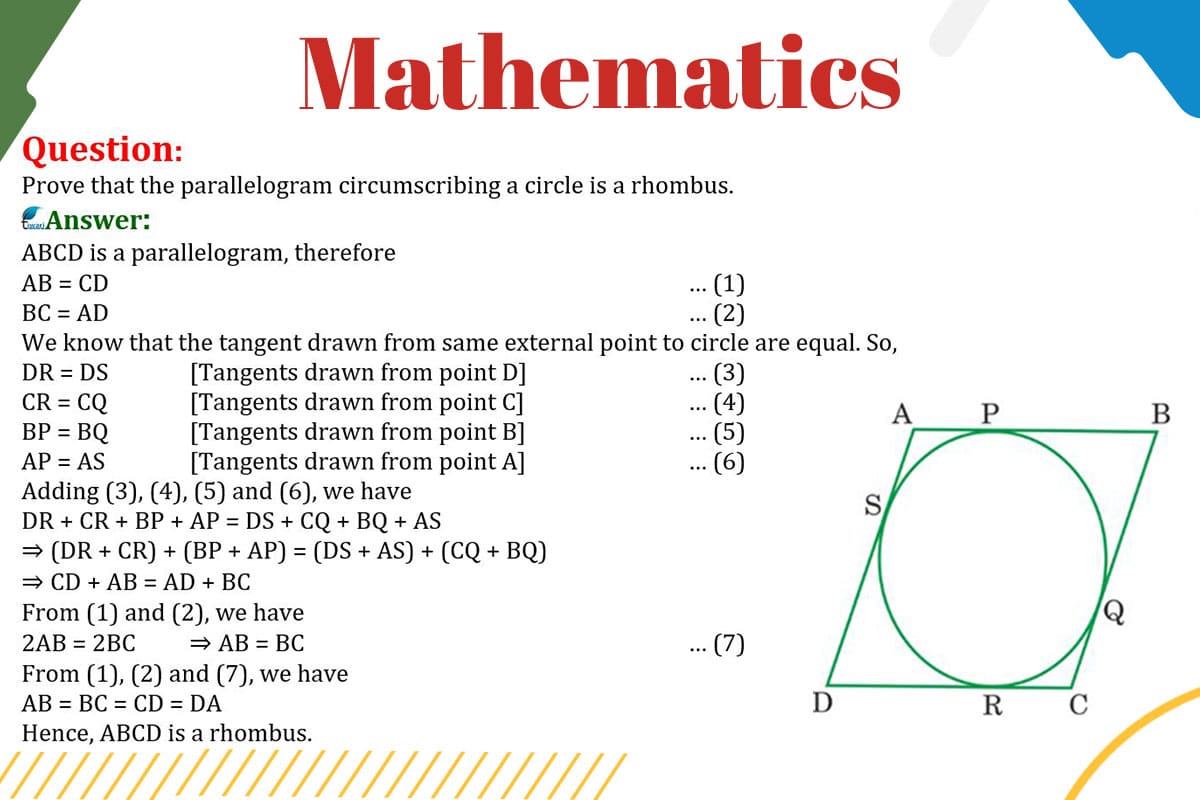 Mathematics

Question:
Prove that the parallelogram circumscribing a circle is a rhombus.

Answer:
ABCD is a parallelogram, therefore
AB = CD ... (1)
BC = AD ... (2)
We know that the tangent drawn from same external point to circle are equal. So,
DR = DS [Tangents drawn from point D] ... (3)
CR = CQ [Tangents drawn from point C] ... (4)
BP = BQ [Tangents drawn from point B] ... (5)
AP = AS [Tangents drawn from point A] ... (6)
Adding (3), (4), (5) and (6), we have
DR + CR + BP + AP = DS + CQ + BQ + AS
⇒ (DR + CR) + (BP + AP) = (DS + AS) + (CQ + BQ)
⇒ CD + AB = AD + BC
From (1) and (2), we have
2AB = 2BC ⇒ AB = BC ... (7)
From (1), (2) and (7), we have
AB = BC = CD = DA
Hence, ABCD is a rhombus.

A P B S Q D R C